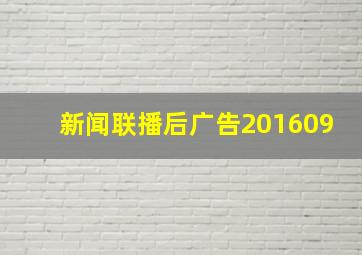 新闻联播后广告201609